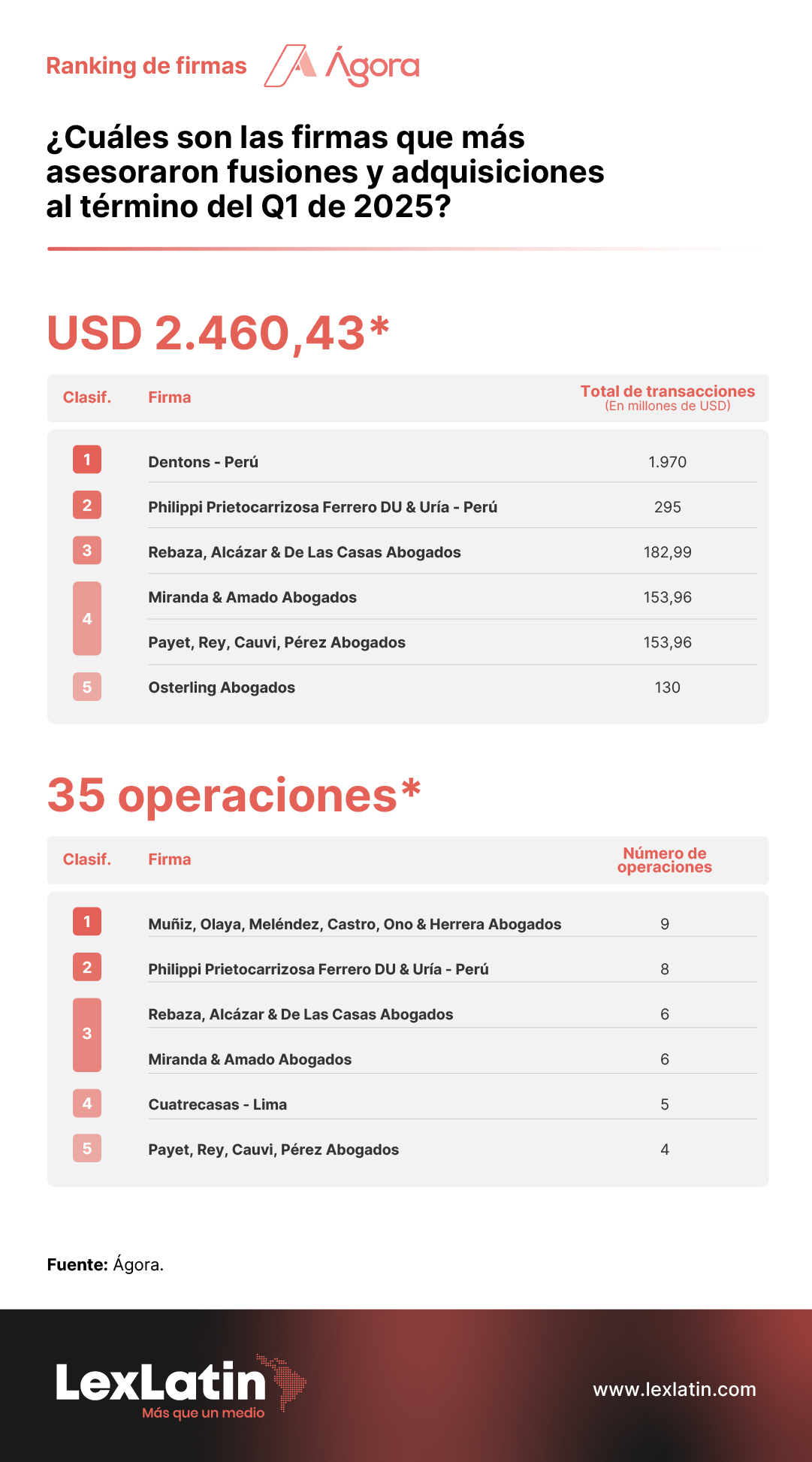 Ranking de firmas Ágora

¿Cuáles son las firmas que más asesoraron fusiones y adquisiciones al término del Q1 de 2025?

USD 2.460,43*

| Clasif. | Firma | Total de transacciones (En millones de USD) |
|---|---|---|
| 1 | Dentons - Perú | 1.970 |
| 2 | Philippi Prietocarrizosa Ferrero DU & Uría - Perú | 295 |
| 3 | Rebaza, Alcázar & De Las Casas Abogados | 182,99 |
| 4 | Miranda & Amado Abogados | 153,96 |
| 4 | Payet, Rey, Cauvi, Pérez Abogados | 153,96 |
| 5 | Osterling Abogados | 130 |

35 operaciones*

| Clasif. | Firma | Número de operaciones |
|---|---|---|
| 1 | Muñiz, Olaya, Meléndez, Castro, Ono & Herrera Abogados | 9 |
| 2 | Philippi Prietocarrizosa Ferrero DU & Uría - Perú | 8 |
| 3 | Rebaza, Alcázar & De Las Casas Abogados | 6 |
| 3 | Miranda & Amado Abogados | 6 |
| 4 | Cuatrecasas - Lima | 5 |
| 5 | Payet, Rey, Cauvi, Pérez Abogados | 4 |

Fuente: Ágora.

LexLatin
Más que un medio

www.lexlatin.com